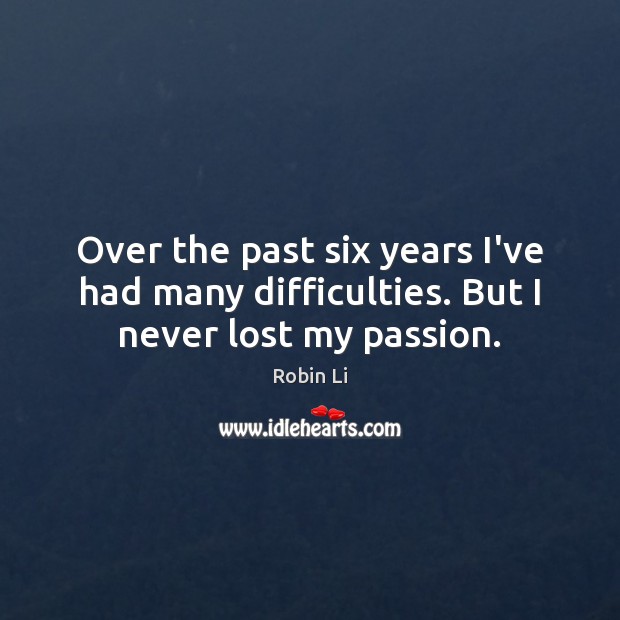 Over the past six years I've had many difficulties. But I never lost my passion.

Robin Li

www.idlehearts.com